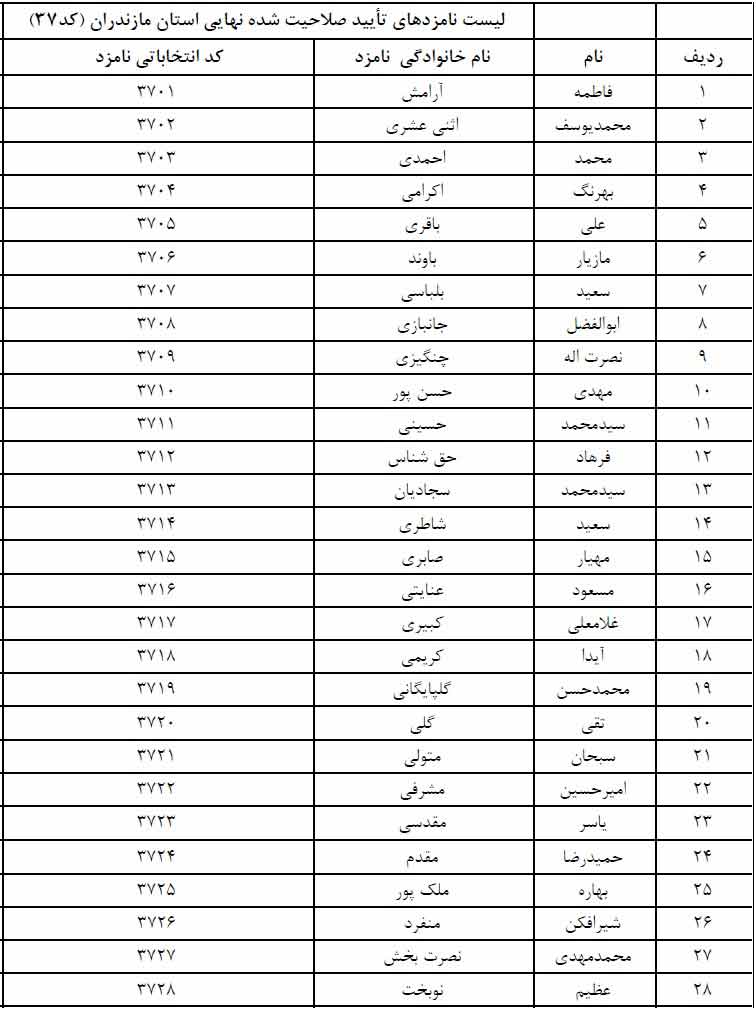 لیست نامزدهای تأیید صلاحیت شده نهایی استان مازندران (کد۳۷)

| ردیف | نام | نام خانوادگی نامزد | کد انتخاباتی نامزد |
|---|---|---|---|
| ۱ | فاطمه | آرامش | ۳۷۰۱ |
| ۲ | محمدیوسف | اثنی عشری | ۳۷۰۲ |
| ۳ | محمد | احمدی | ۳۷۰۳ |
| ۴ | بهرنگ | اکرامی | ۳۷۰۴ |
| ۵ | علی | باقری | ۳۷۰۵ |
| ۶ | مازیار | باوند | ۳۷۰۶ |
| ۷ | سعید | بلباسی | ۳۷۰۷ |
| ۸ | ابوالفضل | جانبازی | ۳۷۰۸ |
| ۹ | نصرت اله | چنگیزی | ۳۷۰۹ |
| ۱۰ | مهدی | حسن پور | ۳۷۱۰ |
| ۱۱ | سیدمحمد | حسینی | ۳۷۱۱ |
| ۱۲ | فرهاد | حق شناس | ۳۷۱۲ |
| ۱۳ | سیدمحمد | سجادیان | ۳۷۱۳ |
| ۱۴ | سعید | شاطری | ۳۷۱۴ |
| ۱۵ | مهیار | صابری | ۳۷۱۵ |
| ۱۶ | مسعود | عنایتی | ۳۷۱۶ |
| ۱۷ | غلامعلی | کبیری | ۳۷۱۷ |
| ۱۸ | آیدا | کریمی | ۳۷۱۸ |
| ۱۹ | محمدحسن | گلپایگانی | ۳۷۱۹ |
| ۲۰ | تقی | گلی | ۳۷۲۰ |
| ۲۱ | سبحان | متولی | ۳۷۲۱ |
| ۲۲ | امیرحسین | مشرفی | ۳۷۲۲ |
| ۲۳ | یاسر | مقدسی | ۳۷۲۳ |
| ۲۴ | حمیدرضا | مقدم | ۳۷۲۴ |
| ۲۵ | بهاره | ملک پور | ۳۷۲۵ |
| ۲۶ | شیرافکن | منفرد | ۳۷۲۶ |
| ۲۷ | محمدمهدی | نصرت بخش | ۳۷۲۷ |
| ۲۸ | عظیم | نوبخت | ۳۷۲۸ |